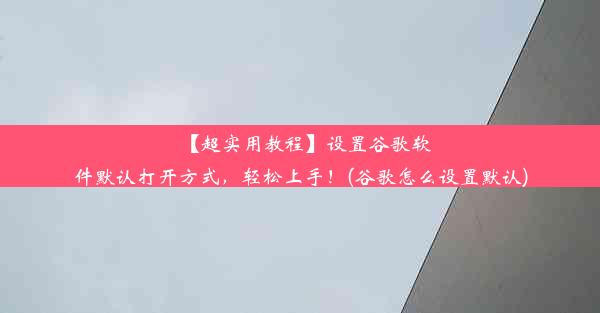 【超实用教程】设置谷歌软件默认打开方式，轻松上手！(谷歌怎么设置默认)